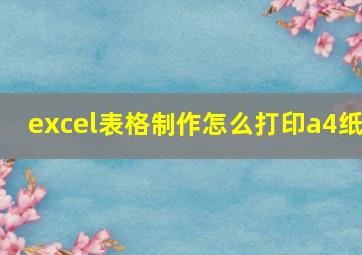 excel表格制作怎么打印a4纸